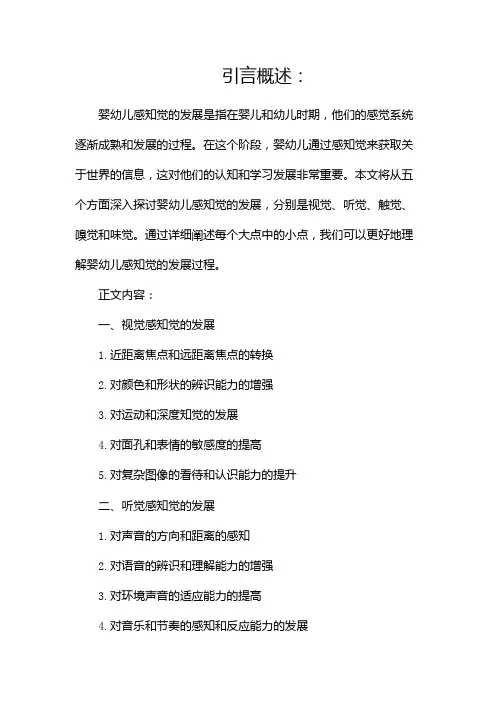 引言概述：

婴幼儿感知觉的发展是指在婴儿和幼儿时期，他们的感觉系统逐渐成熟和发展的过程。在这个阶段，婴幼儿通过感知觉来获取关于世界的信息，这对他们的认知和学习发展非常重要。本文将从五个方面深入探讨婴幼儿感知觉的发展，分别是视觉、听觉、触觉、嗅觉和味觉。通过详细阐述每个大点中的小点，我们可以更好地理解婴幼儿感知觉的发展过程。

正文内容：

一、视觉感知觉的发展

1. 近距离焦点和远距离焦点的转换

2. 对颜色和形状的辨识能力的增强

3. 对运动和深度知觉的发展

4. 对面孔和表情的敏感度的提高

5. 对复杂图像的看待和认识能力的提升

二、听觉感知觉的发展

1. 对声音的方向和距离的感知

2. 对语音的辨识和理解能力的增强

3. 对环境声音的适应能力的提高

4. 对音乐和节奏的感知和反应能力的发展